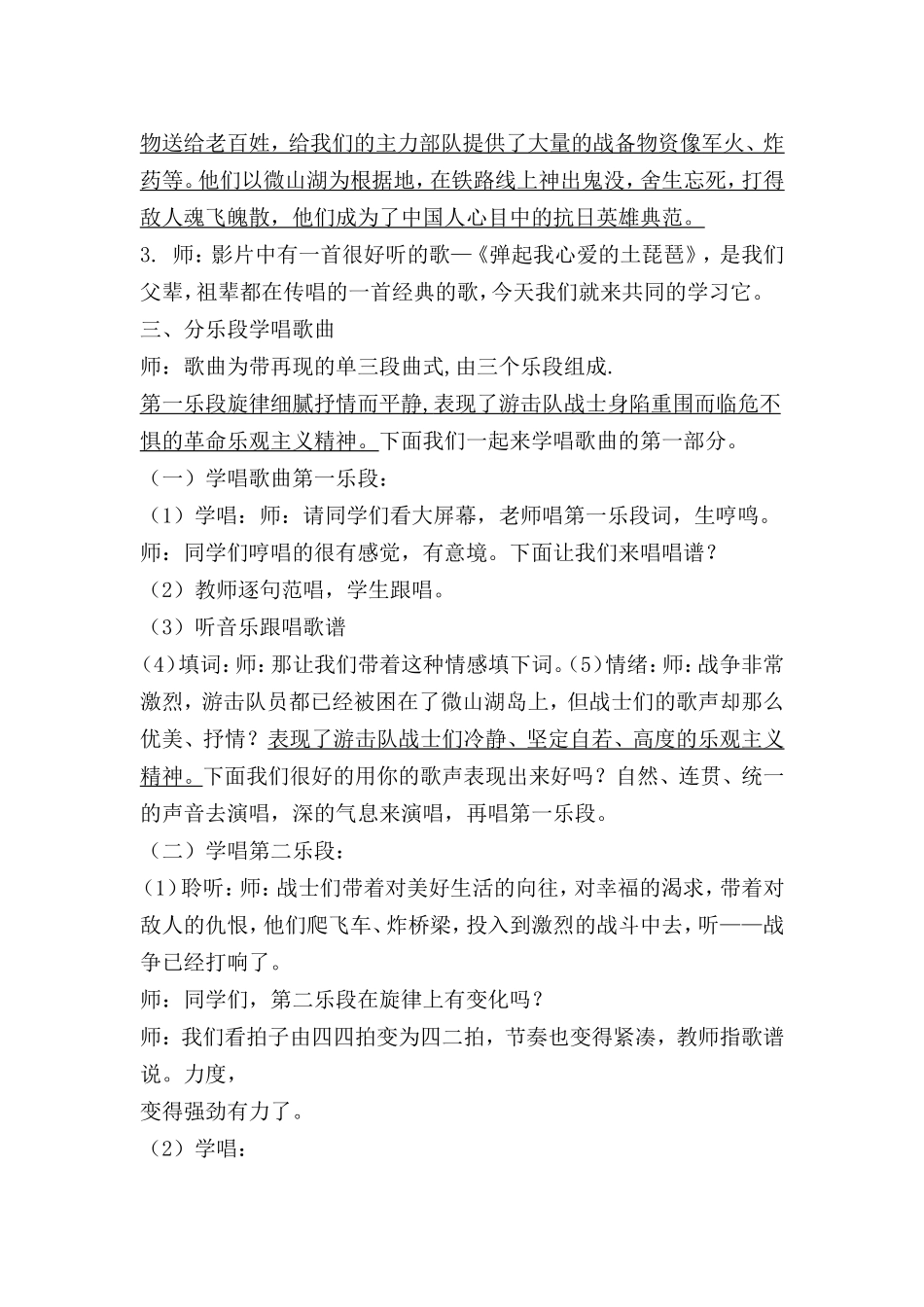 物送给老百姓，给我们的主力部队提供了大量的战备物资像军火、炸药等。他们以微山湖为根据地，在铁路线上神出鬼没，舍生忘死，打得敌人魂飞魄散，他们成为了中国人心目中的抗日英雄典范。
3. 师：影片中有一首很好听的歌—《弹起我心爱的土琵琶》，是我们父辈，祖辈都在传唱的一首经典的歌，今天我们就来共同的学习它。
三、分乐段学唱歌曲
师：歌曲为带再现的单三段曲式,由三个乐段组成.
第一乐段旋律细腻抒情而平静,表现了游击队战士身陷重围而临危不惧的革命乐观主义精神。下面我们一起来学唱歌曲的第一部分。
（一）学唱歌曲第一乐段：
（1）学唱：师：请同学们看大屏幕，老师唱第一乐段词，生哼鸣。
师：同学们哼唱的很有感觉，有意境。下面让我们来唱唱谱？
（2）教师逐句范唱，学生跟唱。
（3）听音乐跟唱歌谱
(4)填词：师：那让我们带着这种情感填下词。(5)情绪：师：战争非常激烈，游击队员都已经被困在了微山湖岛上，但战士们的歌声却那么优美、抒情？表现了游击队战士们冷静、坚定自若、高度的乐观主义精神。下面我们很好的用你的歌声表现出来好吗？自然、连贯、统一的声音去演唱，深的气息来演唱，再唱第一乐段。
（二）学唱第二乐段：
(1)聆听：师：战士们带着对美好生活的向往，对幸福的渴求，带着对敌人的仇恨，他们爬飞车、炸桥梁，投入到激烈的战斗中去，听——战争已经打响了。
师：同学们，第二乐段在旋律上有变化吗？
师：我们看拍子由四四拍变为四二拍，节奏也变得紧凑，教师指歌谱说。力度，
变得强劲有力了。
（2）学唱：